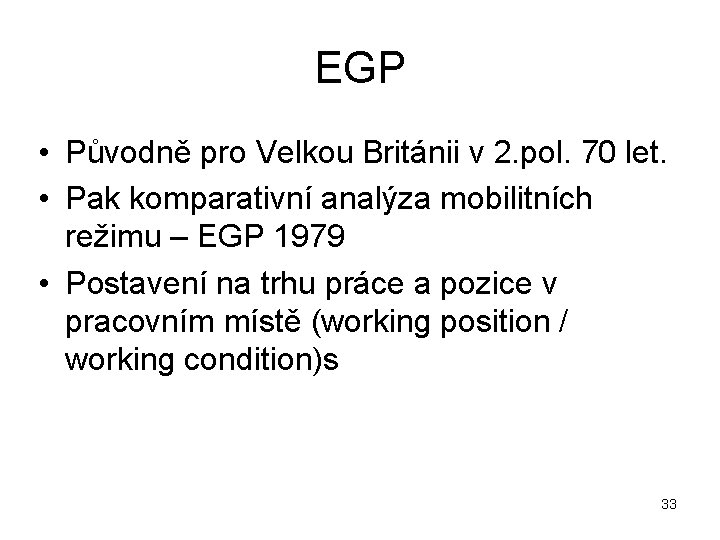 EGP

• Původně pro Velkou Británii v 2.pol. 70 let.
• Pak komparativní analýza mobilitních režimu – EGP 1979
• Postavení na trhu práce a pozice v pracovním místě (working position / working condition)s

33